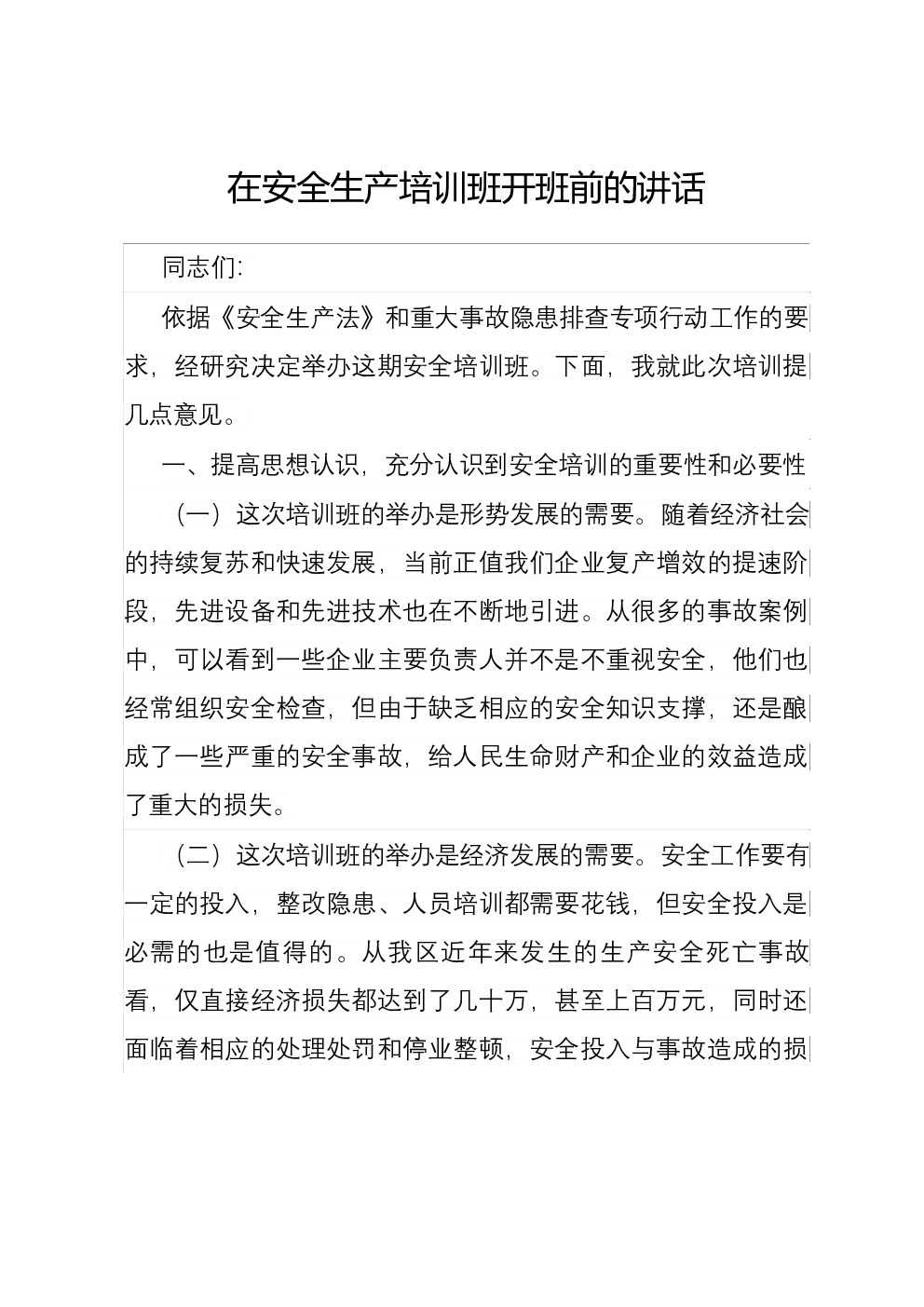 在安全生产培训班开班前的讲话

同志们:

依据《安全生产法》和重大事故隐患排查专项行动工作的要求，经研究决定举办这期安全培训班。下面，我就此次培训提几点意见。

一、提高思想认识，充分认识到安全培训的重要性和必要性

（一）这次培训班的举办是形势发展的需要。随着经济社会的持续复苏和快速发展，当前正值我们企业复产增效的提速阶段，先进设备和先进技术也在不断地引进。从很多的事故案例中，可以看到一些企业主要负责人并不是不重视安全，他们也经常组织安全检查，但由于缺乏相应的安全知识支撑，还是酿成了一些严重的安全事故，给人民生命财产和企业的效益造成了重大的损失。

（二）这次培训班的举办是经济发展的需要。安全工作要有一定的投入，整改隐患、人员培训都需要花钱，但安全投入是必需的也是值得的。从我区近年来发生的生产安全死亡事故看，仅直接经济损失都达到了几十万，甚至上百万元，同时还面临着相应的处理处罚和停业整顿，安全投入与事故造成的损